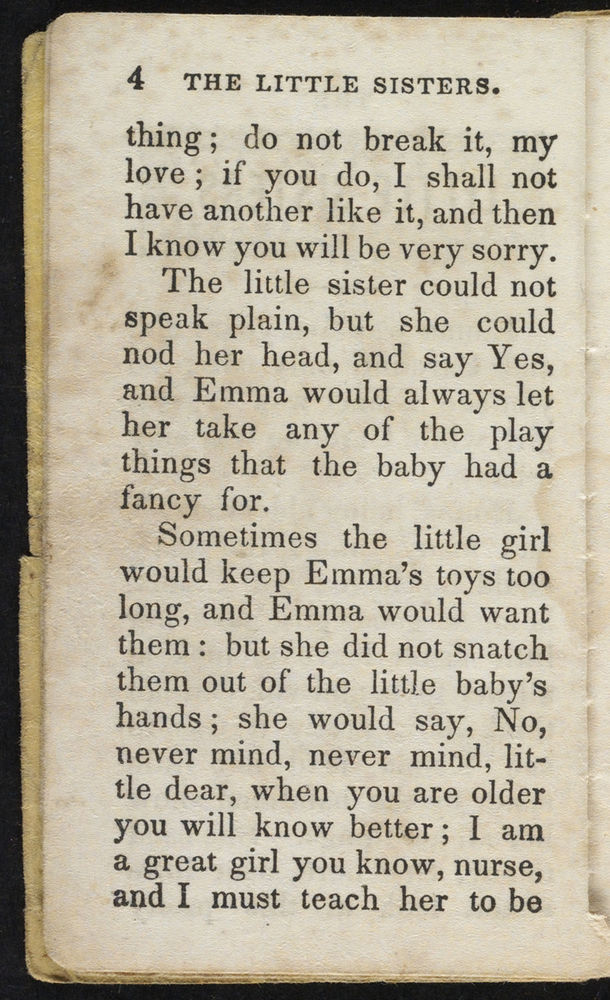 4 THE LITTLE SISTERS.

thing; do not break it, my love; if you do, I shall not have another like it, and then I know you will be very sorry.

The little sister could not speak plain, but she could nod her head, and say Yes, and Emma would always let her take any of the play things that the baby had a fancy for.

Sometimes the little girl would keep Emma's toys too long, and Emma would want them: but she did not snatch them out of the little baby's hands; she would say, No, never mind, never mind, little dear, when you are older you will know better; I am a great girl you know, nurse, and I must teach her to be